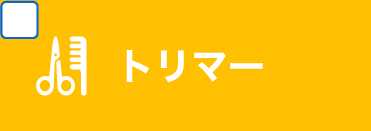 トリマー